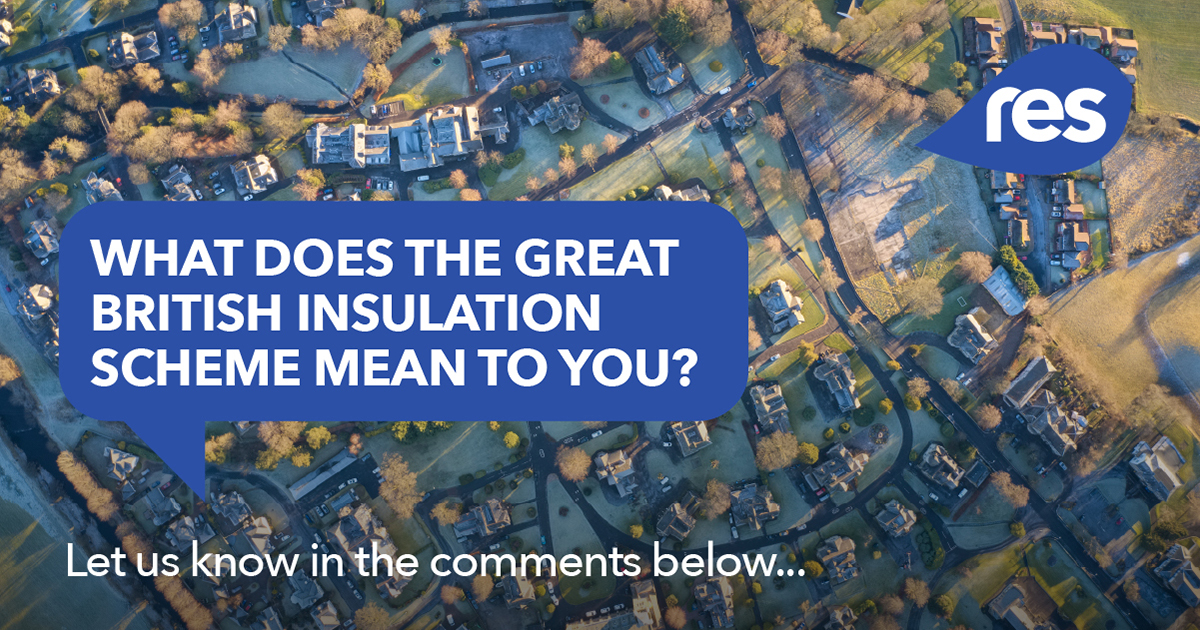 res

WHAT DOES THE GREAT BRITISH INSULATION SCHEME MEAN TO YOU?

Let us know in the comments below...